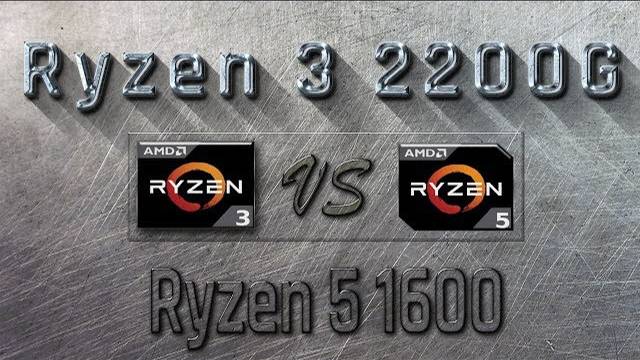 Ryzen 3 2200G

AMD
RYZEN
3

VS

AMD
RYZEN
5

Ryzen 5 1600